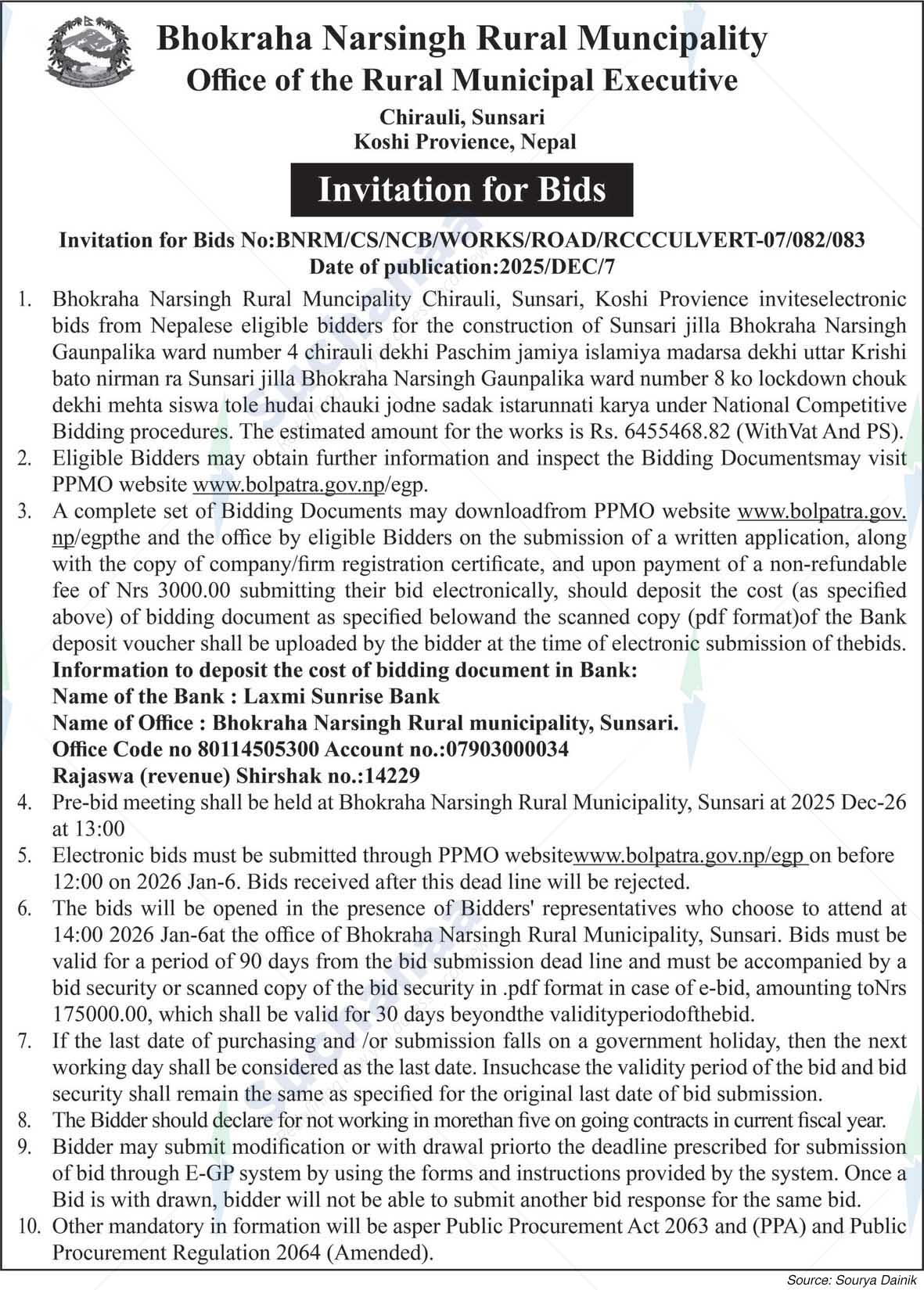 Bhokraha Narsingh Rural Muncipality
Office of the Rural Municipal Executive
Chirauli, Sunsari
Koshi Provience, Nepal

Invitation for Bids

Invitation for Bids No:BNRM/CS/NCB/WORKS/ROAD/RCCCULVERT-07/082/083
Date of publication:2025/DEC/7

1. Bhokraha Narsingh Rural Muncipality Chirauli, Sunsari, Koshi Provience inviteselectronic bids from Nepalese eligible bidders for the construction of Sunsari jilla Bhokraha Narsingh Gaunpalika ward number 4 chirauli dekhi Paschim jamiya islamiya madarsa dekhi uttar Krishi bato nirman ra Sunsari jilla Bhokraha Narsingh Gaunpalika ward number 8 ko lockdown chouk dekhi mehta siswa tole hudai chauki jodne sadak istarunnati karya under National Competitive Bidding procedures. The estimated amount for the works is Rs. 6455468.82 (WithVat And PS).
2. Eligible Bidders may obtain further information and inspect the Bidding Documentsmay visit PPMO website www.bolpatra.gov.np/egp.
3. A complete set of Bidding Documents may downloadfrom PPMO website www.bolpatra.gov.np/egpthe and the office by eligible Bidders on the submission of a written application, along with the copy of company/firm registration certificate, and upon payment of a non-refundable fee of Nrs 3000.00 submitting their bid electronically, should deposit the cost (as specified above) of bidding document as specified belowand the scanned copy (pdf format)of the Bank deposit voucher shall be uploaded by the bidder at the time of electronic submission of thebids.
Information to deposit the cost of bidding document in Bank:
Name of the Bank : Laxmi Sunrise Bank
Name of Office : Bhokraha Narsingh Rural municipality, Sunsari.
Office Code no 80114505300 Account no.:07903000034
Rajaswa (revenue) Shirshak no.:14229
4. Pre-bid meeting shall be held at Bhokraha Narsingh Rural Municipality, Sunsari at 2025 Dec-26 at 13:00
5. Electronic bids must be submitted through PPMO websitewww.bolpatra.gov.np/egp on before 12:00 on 2026 Jan-6. Bids received after this dead line will be rejected.
6. The bids will be opened in the presence of Bidders' representatives who choose to attend at 14:00 2026 Jan-6at the office of Bhokraha Narsingh Rural Municipality, Sunsari. Bids must be valid for a period of 90 days from the bid submission dead line and must be accompanied by a bid security or scanned copy of the bid security in .pdf format in case of e-bid, amounting toNrs 175000.00, which shall be valid for 30 days beyondthe validityperiodofthebid.
7. If the last date of purchasing and /or submission falls on a government holiday, then the next working day shall be considered as the last date. Insuchcase the validity period of the bid and bid security shall remain the same as specified for the original last date of bid submission.
8. The Bidder should declare for not working in morethan five on going contracts in current fiscal year.
9. Bidder may submit modification or with drawal priorto the deadline prescribed for submission of bid through E-GP system by using the forms and instructions provided by the system. Once a Bid is with drawn, bidder will not be able to submit another bid response for the same bid.
10. Other mandatory in formation will be asper Public Procurement Act 2063 and (PPA) and Public Procurement Regulation 2064 (Amended).

Source: Sourya Dainik